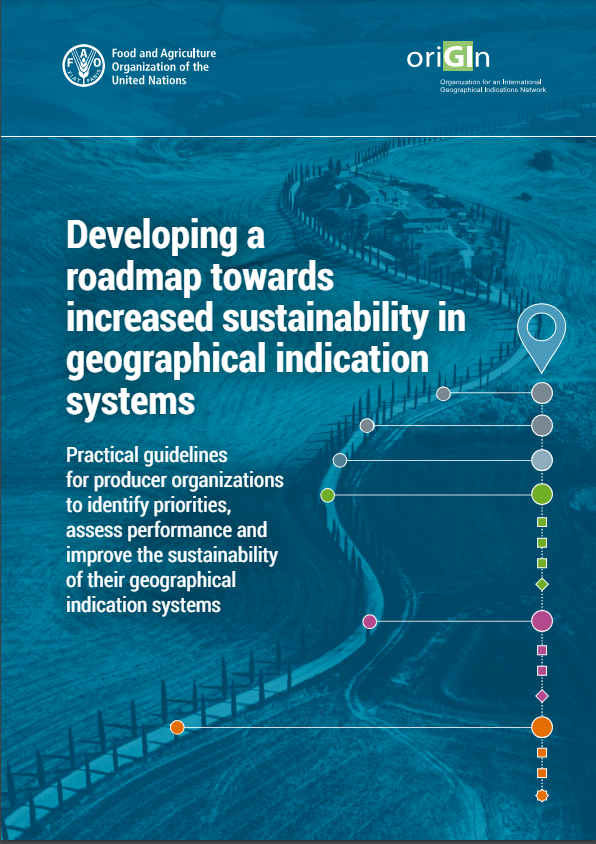 Food and Agriculture Organization of the United Nations

oriGIn

Organization for an International Geographical Indications Network

Developing a roadmap towards increased sustainability in geographical indication systems

Practical guidelines for producer organizations to identify priorities, assess performance and improve the sustainability of their geographical indication systems